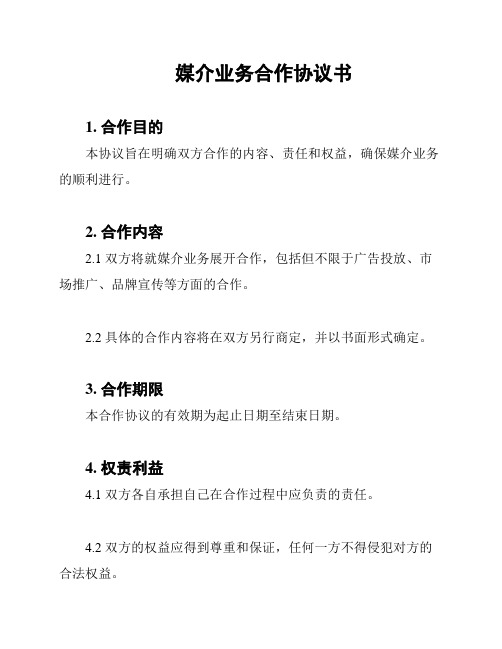 媒介业务合作协议书

1. 合作目的

本协议旨在明确双方合作的内容、责任和权益，确保媒介业务的顺利进行。

2. 合作内容

2.1 双方将就媒介业务展开合作，包括但不限于广告投放、市场推广、品牌宣传等方面的合作。

2.2 具体的合作内容将在双方另行商定，并以书面形式确定。

3. 合作期限

本合作协议的有效期为起止日期至结束日期。

4. 权责利益

4.1 双方各自承担自己在合作过程中应负责的责任。

4.2 双方的权益应得到尊重和保证，任何一方不得侵犯对方的合法权益。